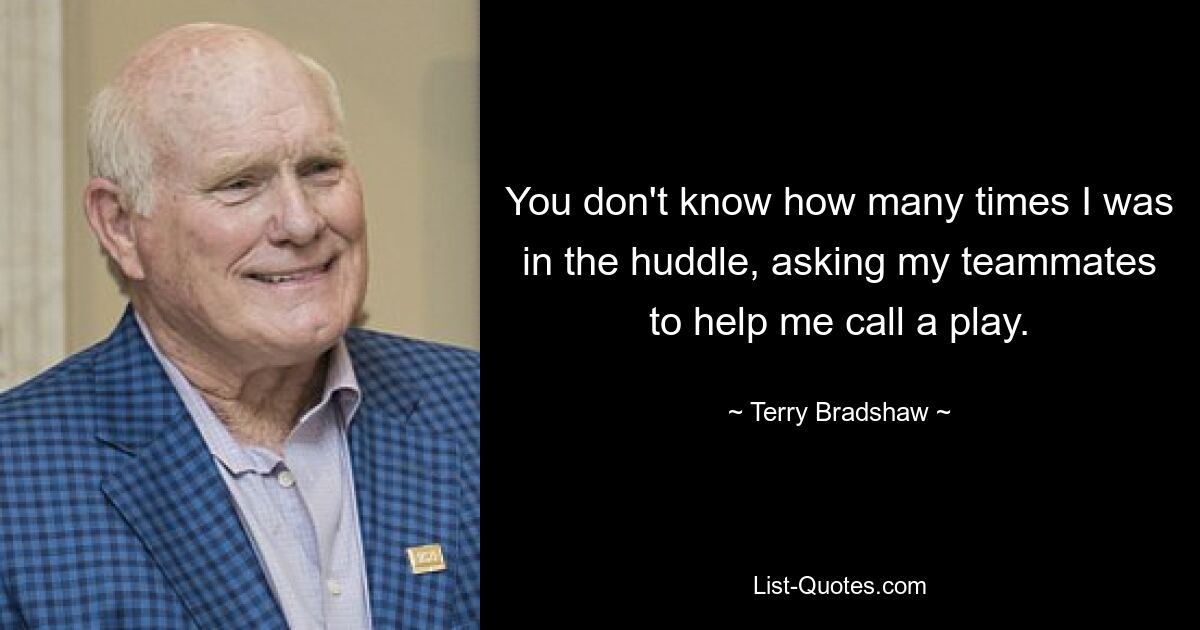 You don't know how many times I was in the huddle, asking my teammates to help me call a play.

~ Terry Bradshaw ~

List-Quotes.com